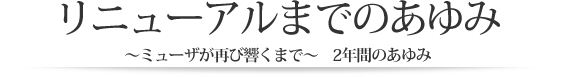 リニューアルまでのあゆみ

～ミューザが再び響くまで～　2年間のあゆみ